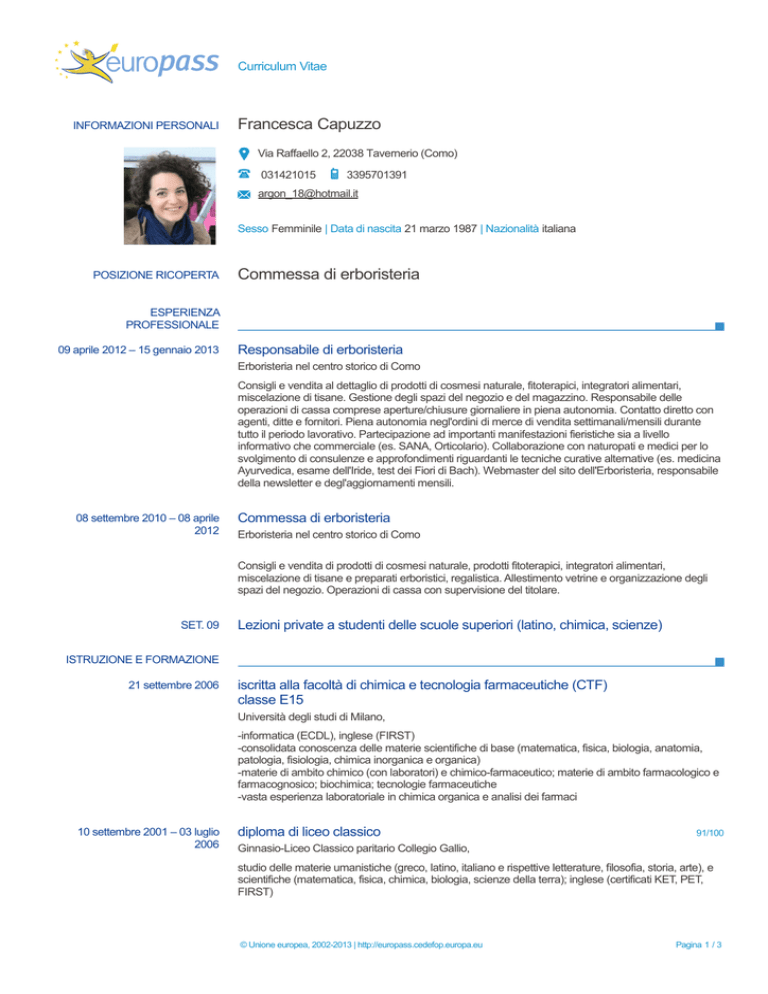 europass Curriculum Vitae

INFORMAZIONI PERSONALI

Francesca Capuzzo

Via Raffaello 2, 22038 Tavernerio (Como)

031421015 3395701391

argon_18@hotmail.it

Sesso Femminile | Data di nascita 21 marzo 1987 | Nazionalità italiana

POSIZIONE RICOPERTA

Commessa di erboristeria

ESPERIENZA PROFESSIONALE

09 aprile 2012 – 15 gennaio 2013

Responsabile di erboristeria

Erboristeria nel centro storico di Como

Consigli e vendita al dettaglio di prodotti di cosmesi naturale, fitoterapici, integratori alimentari, miscelazione di tisane. Gestione degli spazi del negozio e del magazzino. Responsabile delle operazioni di cassa comprese aperture/chiusure giornaliere in piena autonomia. Contatto diretto con agenti, ditte e fornitori. Piena autonomia negl'ordini di merce di vendita settimanali/mensili durante tutto il periodo lavorativo. Partecipazione ad importanti manifestazioni fieristiche sia a livello informativo che commerciale (es. SANA, Orticolario). Collaborazione con naturopati e medici per lo svolgimento di consulenze e approfondimenti riguardanti le tecniche curative alternative (es. medicina Ayurvedica, esame dell'Iride, test dei Fiori di Bach). Webmaster del sito dell'Erboristeria, responsabile della newsletter e degl'aggiornamenti mensili.

08 settembre 2010 – 08 aprile 2012

Commessa di erboristeria

Erboristeria nel centro storico di Como

Consigli e vendita di prodotti di cosmesi naturale, prodotti fitoterapici, integratori alimentari, miscelazione di tisane e preparati erboristici, regalistica. Allestimento vetrine e organizzazione degli spazi del negozio. Operazioni di cassa con supervisione del titolare.

SET. 09

Lezioni private a studenti delle scuole superiori (latino, chimica, scienze)

ISTRUZIONE E FORMAZIONE

21 settembre 2006

iscritta alla facoltà di chimica e tecnologia farmaceutiche (CTF) classe E15

Università degli studi di Milano,

-informatica (ECDL), inglese (FIRST)
-consolidata conoscenza delle materie scientifiche di base (matematica, fisica, biologia, anatomia, patologia, fisiologia, chimica inorganica e organica)
-materie di ambito chimico (con laboratori) e chimico-farmaceutico; materie di ambito farmacologico e farmacognosico; biochimica; tecnologie farmaceutiche
-vasta esperienza laboratoriale in chimica organica e analisi dei farmaci

10 settembre 2001 – 03 luglio 2006

diploma di liceo classico

91/100

Ginnasio-Liceo Classico paritario Collegio Gallio,

studio delle materie umanistiche (greco, latino, italiano e rispettive letterature, filosofia, storia, arte), e scientifiche (matematica, fisica, chimica, biologia, scienze della terra); inglese (certificati KET, PET, FIRST)

© Unione europea, 2002-2013 | http://europass.cedefop.europa.eu

Pagina 1 / 3